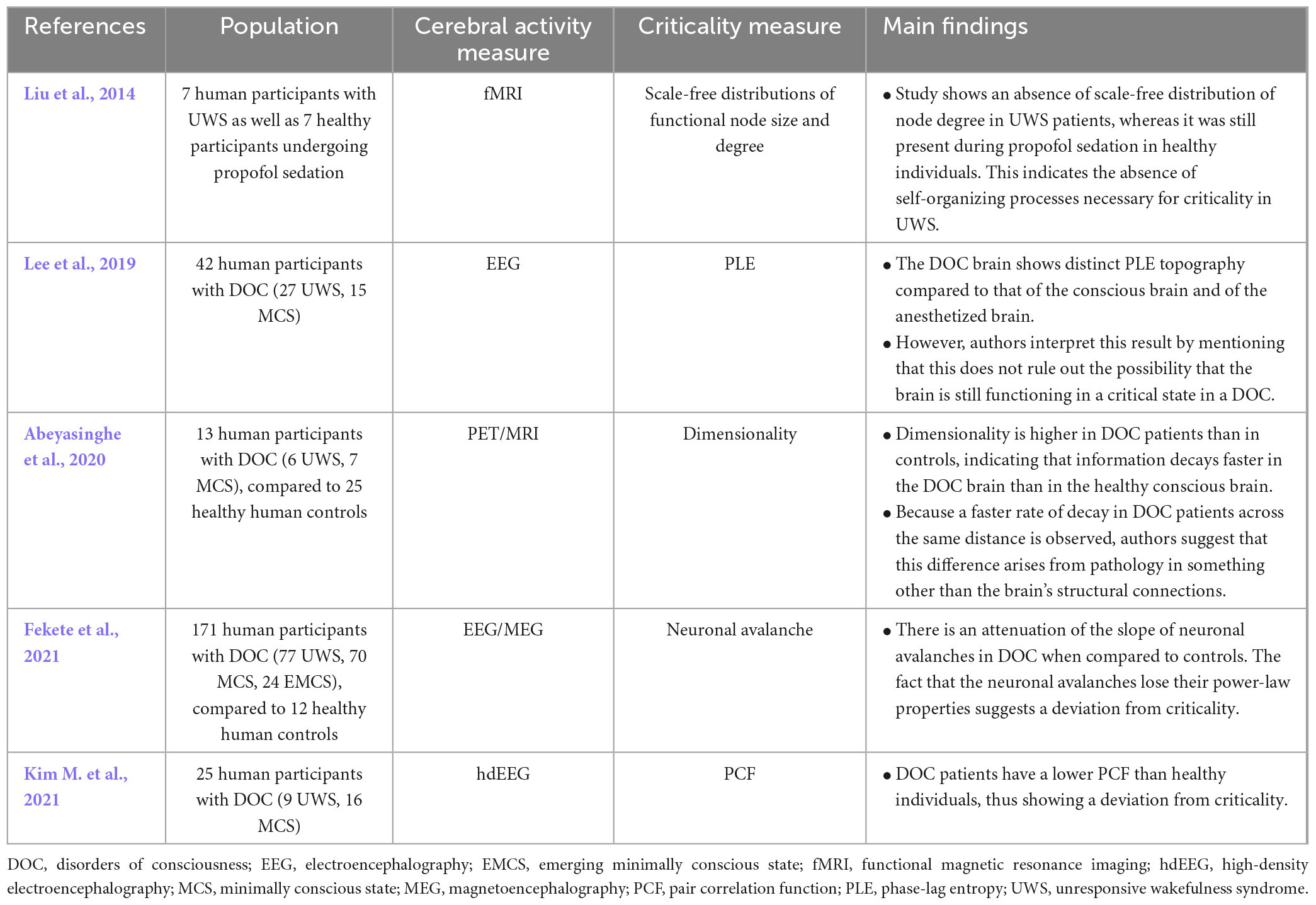 | References | Population | Cerebral activity measure | Criticality measure | Main findings |
|---|---|---|---|---|
| Liu et al., 2014 | 7 human participants with UWS as well as 7 healthy participants undergoing propofol sedation | fMRI | Scale-free distributions of functional node size and degree | • Study shows an absence of scale-free distribution of node degree in UWS patients, whereas it was still present during propofol sedation in healthy individuals. This indicates the absence of self-organizing processes necessary for criticality in UWS. |
| Lee et al., 2019 | 42 human participants with DOC (27 UWS, 15 MCS) | EEG | PLE | • The DOC brain shows distinct PLE topography compared to that of the conscious brain and of the anesthetized brain. • However, authors interpret this result by mentioning that this does not rule out the possibility that the brain is still functioning in a critical state in a DOC. |
| Abeyasinghe et al., 2020 | 13 human participants with DOC (6 UWS, 7 MCS), compared to 25 healthy human controls | PET/MRI | Dimensionality | • Dimensionality is higher in DOC patients than in controls, indicating that information decays faster in the DOC brain than in the healthy conscious brain. • Because a faster rate of decay in DOC patients across the same distance is observed, authors suggest that this difference arises from pathology in something other than the brain's structural connections. |
| Fekete et al., 2021 | 171 human participants with DOC (77 UWS, 70 MCS, 24 EMCS), compared to 12 healthy human controls | EEG/MEG | Neuronal avalanche | • There is an attenuation of the slope of neuronal avalanches in DOC when compared to controls. The fact that the neuronal avalanches lose their power-law properties suggests a deviation from criticality. |
| Kim M. et al., 2021 | 25 human participants with DOC (9 UWS, 16 MCS) | hdEEG | PCF | • DOC patients have a lower PCF than healthy individuals, thus showing a deviation from criticality. |

DOC, disorders of consciousness; EEG, electroencephalography; EMCS, emerging minimally conscious state; fMRI, functional magnetic resonance imaging; hdEEG, high-density electroencephalography; MCS, minimally conscious state; MEG, magnetoencephalography; PCF, pair correlation function; PLE, phase-lag entropy; UWS, unresponsive wakefulness syndrome.